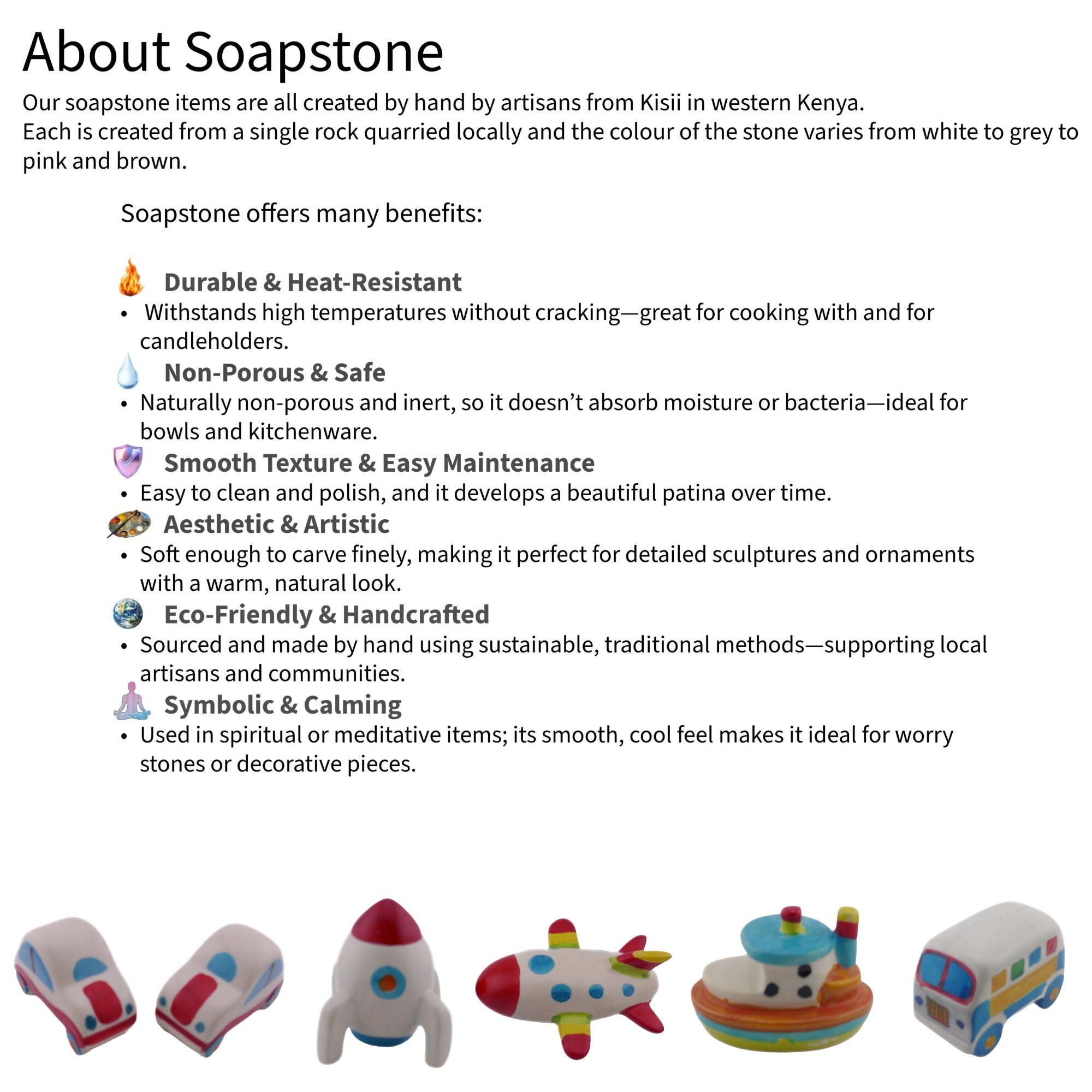 About Soapstone

Our soapstone items are all created by hand by artisans from Kisii in western Kenya.
Each is created from a single rock quarried locally and the colour of the stone varies from white to grey to pink and brown.

Soapstone offers many benefits:

Durable & Heat-Resistant
• Withstands high temperatures without cracking—great for cooking with and for candleholders.

Non-Porous & Safe
• Naturally non-porous and inert, so it doesn’t absorb moisture or bacteria—ideal for bowls and kitchenware.

Smooth Texture & Easy Maintenance
• Easy to clean and polish, and it develops a beautiful patina over time.

Aesthetic & Artistic
• Soft enough to carve finely, making it perfect for detailed sculptures and ornaments with a warm, natural look.

Eco-Friendly & Handcrafted
• Sourced and made by hand using sustainable, traditional methods—supporting local artisans and communities.

Symbolic & Calming
• Used in spiritual or meditative items; its smooth, cool feel makes it ideal for worry stones or decorative pieces.